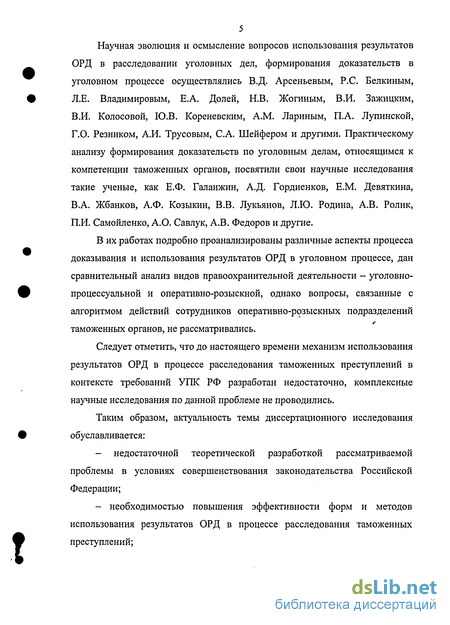 5

Научная эволюция и осмысление вопросов использования результатов ОРД в расследовании уголовных дел, формирования доказательств в уголовном процессе осуществлялись В.Д. Арсеньевым, Р.С. Белкиным, Л.Е. Владимировым, Е.А. Долей, Н.В. Жогиным, В.И. Зажицким, В.И. Колосовой, Ю.В. Кореневским, А.М. Лариным, П.А. Лупинской, Г.О. Резником, А.И. Трусовым, С.А. Шейфером и другими. Практическому анализу формирования доказательств по уголовным делам, относящимся к компетенции таможенных органов, посвятили свои научные исследования такие ученые, как Е.Ф. Галанжин, А.Д. Гордиенков, Е.М. Девяткина, В.А. Жбанков, А.Ф. Козыкин, В.В. Лукьянов, Л.Ю. Родина, А.В. Ролик, П.И. Самойленко, А.О. Савлук, А.В. Федоров и другие.

В их работах подробно проанализированы различные аспекты процесса доказывания и использования результатов ОРД в уголовном процессе, дан сравнительный анализ видов правоохранительной деятельности – уголовно-процессуальной и оперативно-розыскной, однако вопросы, связанные с алгоритмом действий сотрудников оперативно-розыскных подразделений таможенных органов, не рассматривались.

Следует отметить, что до настоящего времени механизм использования результатов ОРД в процессе расследования таможенных преступлений в контексте требований УПК РФ разработан недостаточно, комплексные научные исследования по данной проблеме не проводились.

Таким образом, актуальность темы диссертационного исследования обуславливается:

– недостаточной теоретической разработкой рассматриваемой проблемы в условиях совершенствования законодательства Российской Федерации;

– необходимостью повышения эффективности форм и методов использования результатов ОРД в процессе расследования таможенных преступлений;

dsLib.net
библиотека диссертаций